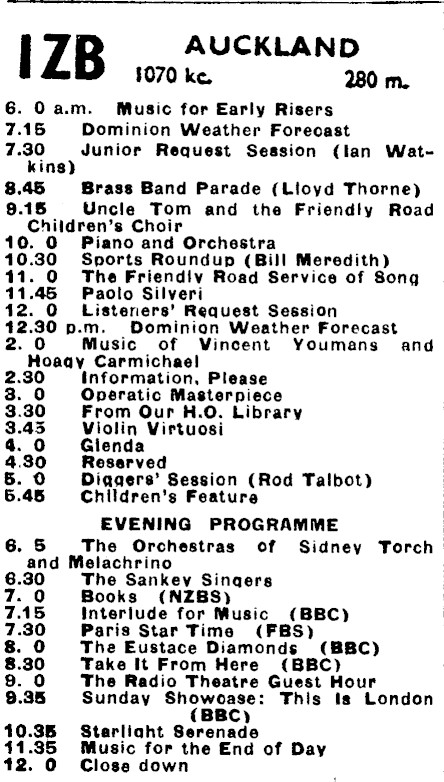 1ZB AUCKLAND
1070 kc. 280 m.

6. 0 a.m. Music for Early Risers
7.15 Dominion Weather Forecast
7.30 Junior Request Session (Ian Watkins)
8.45 Brass Band Parade (Lloyd Thorne)
9.15 Uncle Tom and the Friendly Road Children's Choir
10. 0 Piano and Orchestra
10.30 Sports Roundup (Bill Meredith)
11. 0 The Friendly Road Service of Song
11.45 Paolo Silveri
12. 0 Listeners' Request Session
12.30 p.m. Dominion Weather Forecast
2. 0 Music of Vincent Youmans and Hoagy Carmichael
2.30 Information, Please
3. 0 Operatic Masterpiece
3.30 From Our H.O. Library
3.45 Violin Virtuosi
4. 0 Glenda
4.30 Reserved
5. 0 Diggers' Session (Rod Talbot)
5.45 Children's Feature

EVENING PROGRAMME

6. 5 The Orchestras of Sidney Torch and Melachrino
6.30 The Sankey Singers
7. 0 Books (NZBS)
7.15 Interlude for Music (BBC)
7.30 Paris Star Time (FBS)
8. 0 The Eustace Diamonds (BBC)
8.30 Take It From Here (BBC)
9. 0 The Radio Theatre Guest Hour
9.35 Sunday Showcase: This Is London (BBC)
10.35 Starlight Serenade
11.35 Music for the End of Day
12. 0 Close down